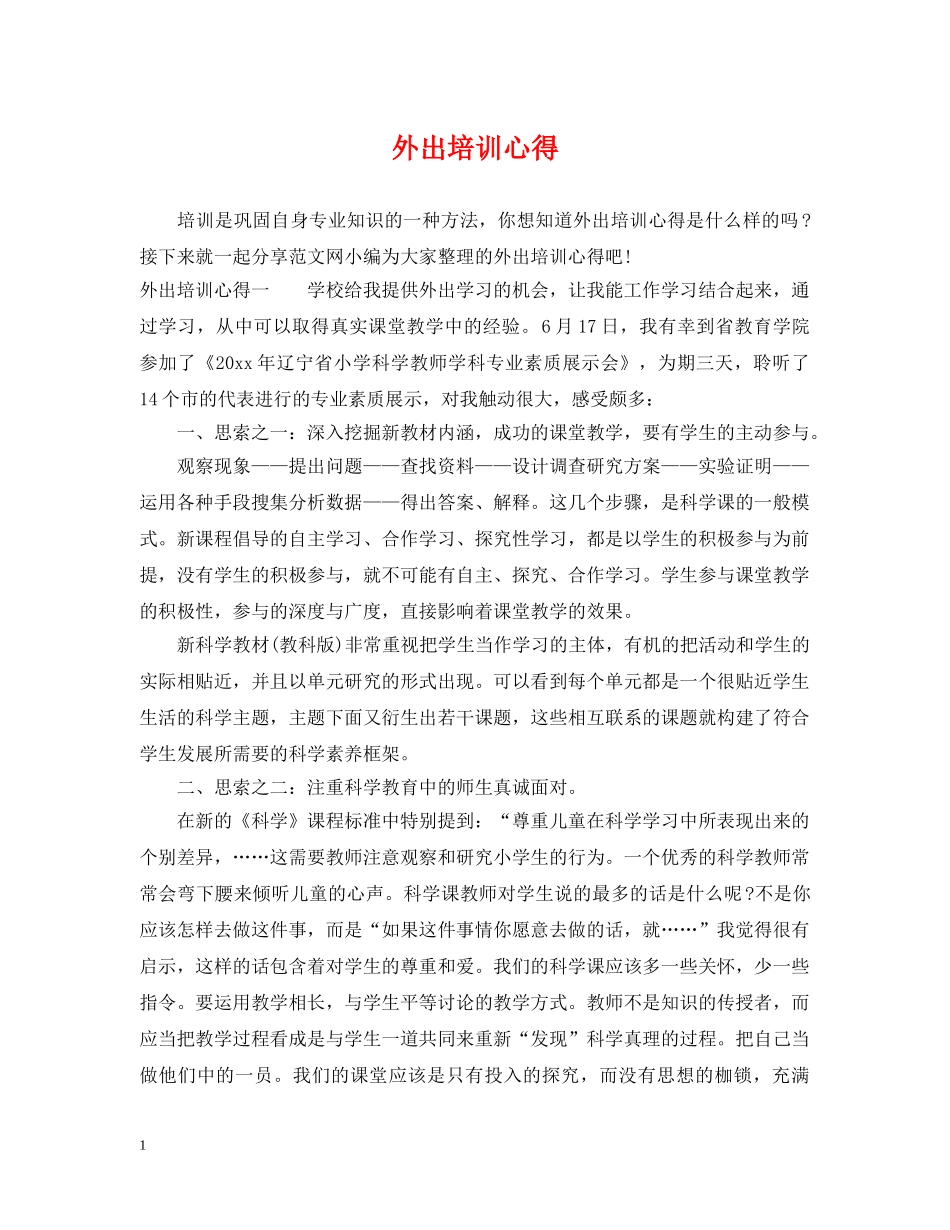 外出培训心得

培训是巩固自身专业知识的一种方法，你想知道外出培训心得是什么样的吗？接下来就一起分享范文网小编为大家整理的外出培训心得吧！

外出培训心得一　　学校给我提供外出学习的机会，让我能工作学习结合起来，通过学习，从中可以取得真实课堂教学中的经验。6月17日，我有幸到省教育学院参加了《20xx年辽宁省小学科学教师学科专业素质展示会》，为期三天，聆听了14个市的代表进行的专业素质展示，对我触动很大，感受颇多：

一、思索之一：深入挖掘新教材内涵，成功的课堂教学，要有学生的主动参与。

观察现象——提出问题——查找资料——设计调查研究方案——实验证明——运用各种手段搜集分析数据——得出答案、解释。这几个步骤，是科学课的一般模式。新课程倡导的自主学习、合作学习、探究性学习，都是以学生的积极参与为前提，没有学生的积极参与，就不可能有自主、探究、合作学习。学生参与课堂教学的积极性，参与的深度与广度，直接影响着课堂教学的效果。

新科学教材(教科版)非常重视把学生当作学习的主体，有机的把活动和学生的实际相贴近，并且以单元研究的形式出现。可以看到每个单元都是一个很贴近学生生活的科学主题，主题下面又衍生出若干课题，这些相互联系的课题就构建了符合学生发展所需要的科学素养框架。

二、思索之二：注重科学教育中的师生真诚面对。

在新的《科学》课程标准中特别提到：“尊重儿童在科学学习中所表现出来的个别差异，……这需要教师注意观察和研究小学生的行为。一个优秀的科学教师常常会弯下腰来倾听儿童的心声。科学课教师对学生说的最多的话是什么呢?不是你应该怎样去做这件事，而是“如果这件事情你愿意去做的话，就……”我觉得很有启示，这样的话包含着对学生的尊重和爱。我们的科学课应该多一些关怀，少一些指令。要运用教学相长，与学生平等讨论的教学方式。教师不是知识的传授者，而应当把教学过程看成是与学生一道共同来重新“发现”科学真理的过程。把自己当做他们中的一员。我们的课堂应该是只有投入的探究，而没有思想的枷锁，充满

1